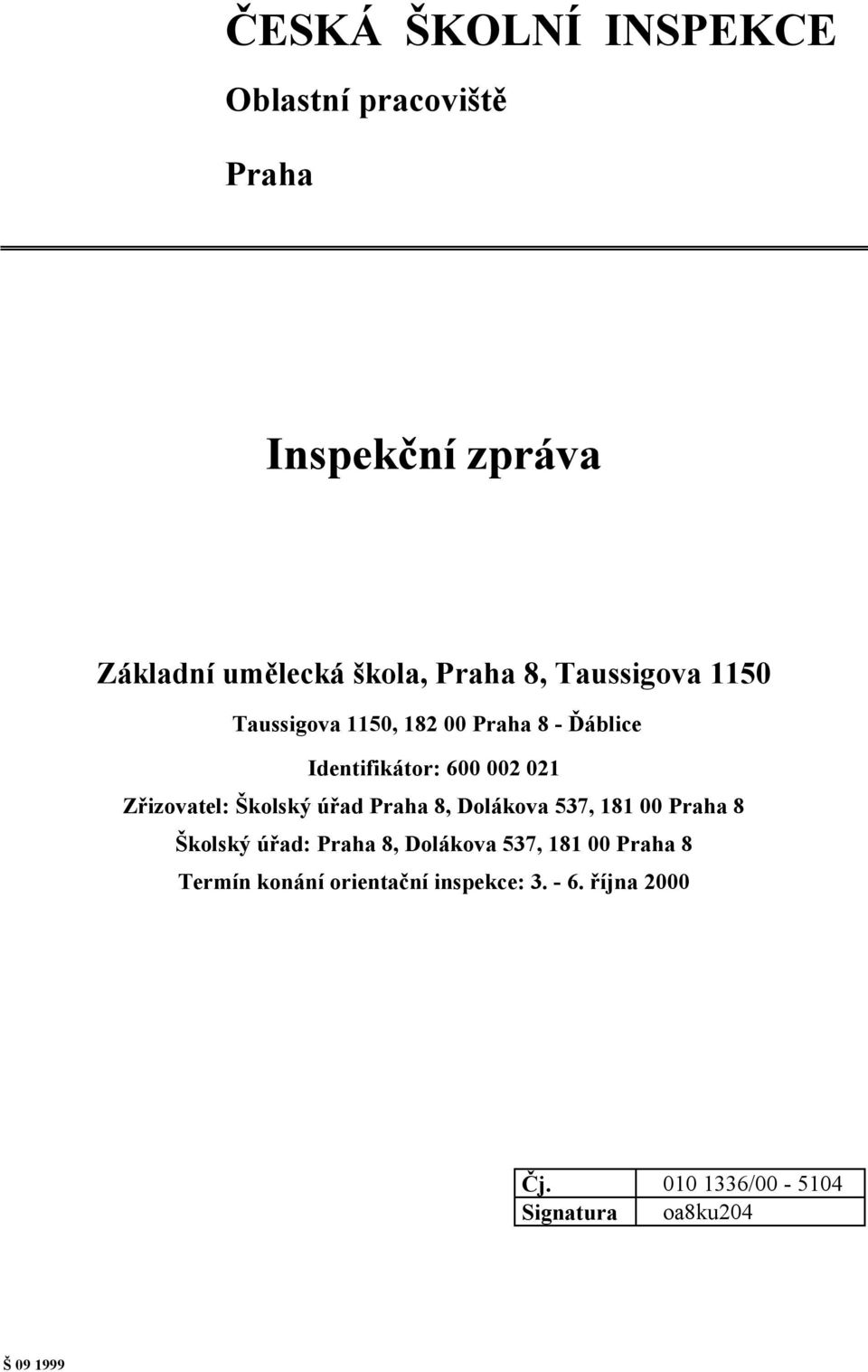 ČESKÁ ŠKOLNÍ INSPEKCE

Oblastní pracoviště

Praha

Inspekční zpráva

Základní umělecká škola, Praha 8, Taussigova 1150

Taussigova 1150, 182 00 Praha 8 - Ďáblice

Identifikátor: 600 002 021

Zřizovatel: Školský úřad Praha 8, Dolákova 537, 181 00 Praha 8

Školský úřad: Praha 8, Dolákova 537, 181 00 Praha 8

Termín konání orientační inspekce: 3. - 6. října 2000

| Čj. | 010 1336/00 - 5104 |
|---|---|
| Signatura | oa8ku204 |

Š 09 1999